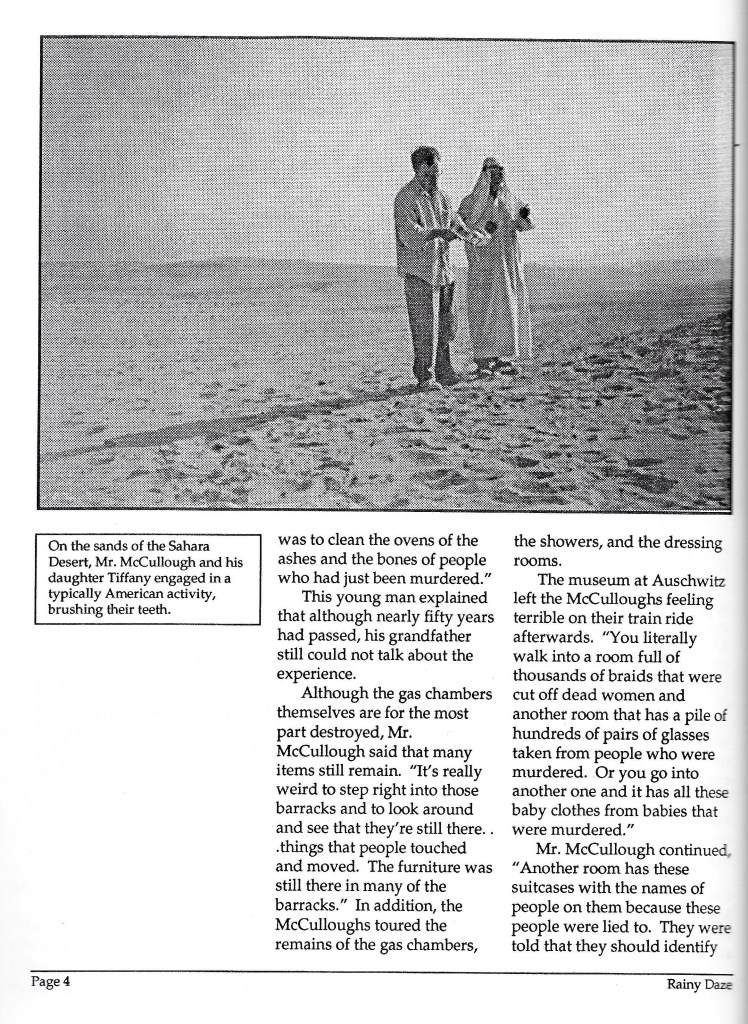 On the sands of the Sahara Desert, Mr. McCullough and his daughter Tiffany engaged in a typically American activity, brushing their teeth.

was to clean the ovens of the ashes and the bones of people who had just been murdered."

This young man explained that although nearly fifty years had passed, his grandfather still could not talk about the experience.

Although the gas chambers themselves are for the most part destroyed, Mr. McCullough said that many items still remain. "It's really weird to step right into those barracks and to look around and see that they're still there. . .things that people touched and moved. The furniture was still there in many of the barracks." In addition, the McCulloughs toured the remains of the gas chambers, the showers, and the dressing rooms.

The museum at Auschwitz left the McCulloughs feeling terrible on their train ride afterwards. "You literally walk into a room full of thousands of braids that were cut off dead women and another room that has a pile of hundreds of pairs of glasses taken from people who were murdered. Or you go into another one and it has all these baby clothes from babies that were murdered."

Mr. McCullough continued, "Another room has these suitcases with the names of people on them because these people were lied to. They were told that they should identify

Page 4

Rainy Daze